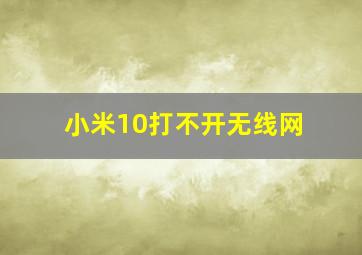 小米10打不开无线网